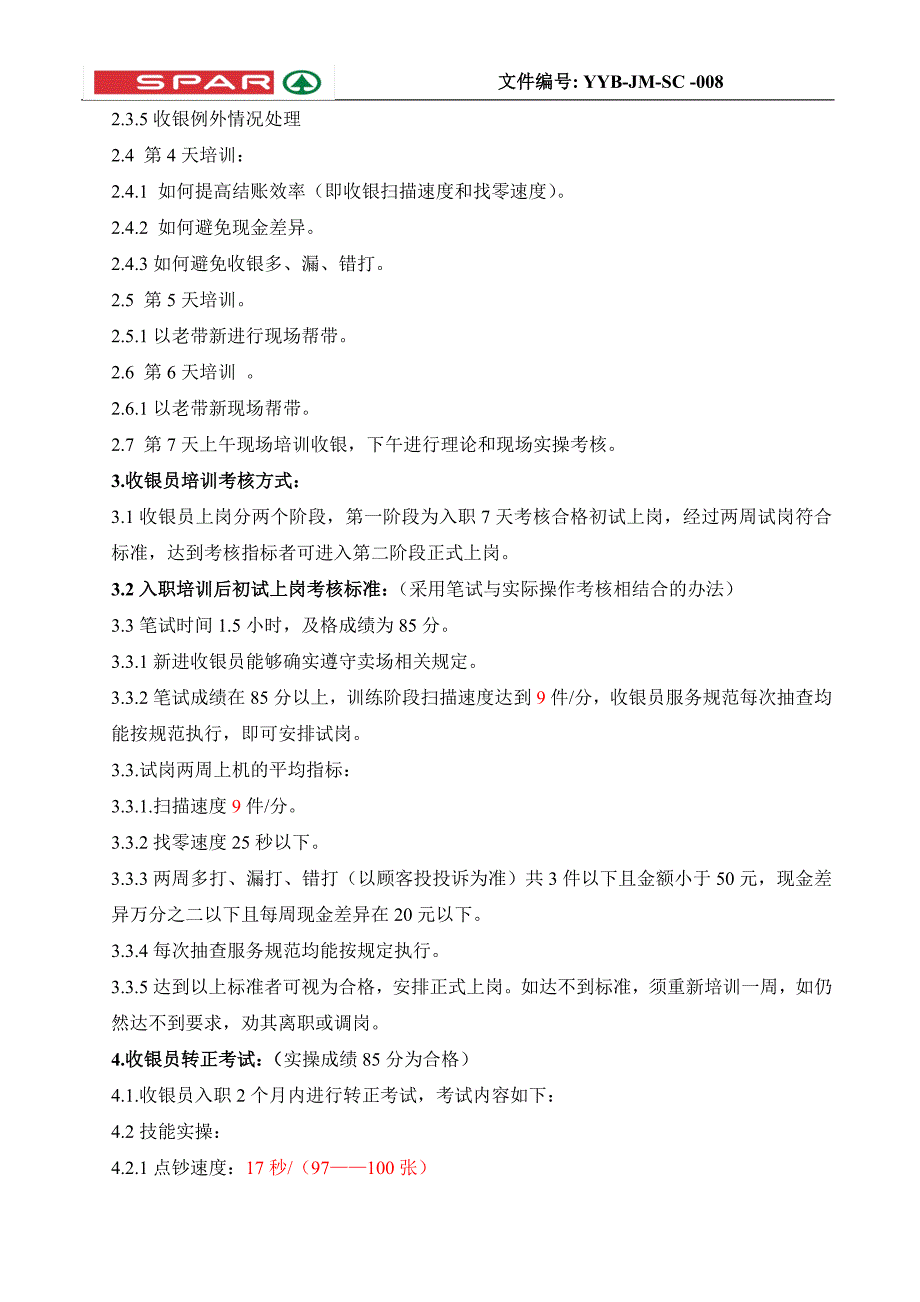 SPAR

文件编号: YYB-JM-SC -008

2.3.5 收银例外情况处理

2.4 第 4 天培训：

2.4.1 如何提高结账效率（即收银扫描速度和找零速度）。

2.4.2 如何避免现金差异。

2.4.3 如何避免收银多、漏、错打。

2.5 第 5 天培训。

2.5.1 以老带新进行现场帮带。

2.6 第 6 天培训 。

2.6.1 以老带新现场帮带。

2.7 第 7 天上午现场培训收银，下午进行理论和现场实操考核。

3.收银员培训考核方式：

3.1 收银员上岗分两个阶段，第一阶段为入职 7 天考核合格初试上岗，经过两周试岗符合标准，达到考核指标者可进入第二阶段正式上岗。

3.2 入职培训后初试上岗考核标准：（采用笔试与实际操作考核相结合的办法）

3.3 笔试时间 1.5 小时，及格成绩为 85 分。

3.3.1 新进收银员能够确实遵守卖场相关规定。

3.3.2 笔试成绩在 85 分以上，训练阶段扫描速度达到 9 件/分，收银员服务规范每次抽查均能按规范执行，即可安排试岗。

3.3.试岗两周上机的平均指标：

3.3.1.扫描速度 9 件/分。

3.3.2 找零速度 25 秒以下。

3.3.3 两周多打、漏打、错打（以顾客投投诉为准）共 3 件以下且金额小于 50 元，现金差异万分之二以下且每周现金差异在 20 元以下。

3.3.4 每次抽查服务规范均能按规定执行。

3.3.5 达到以上标准者可视为合格，安排正式上岗。如达不到标准，须重新培训一周，如仍然达不到要求，劝其离职或调岗。

4.收银员转正考试：（实操成绩 85 分为合格）

4.1.收银员入职 2 个月内进行转正考试，考试内容如下：

4.2 技能实操：

4.2.1 点钞速度：17 秒/（97——100 张）